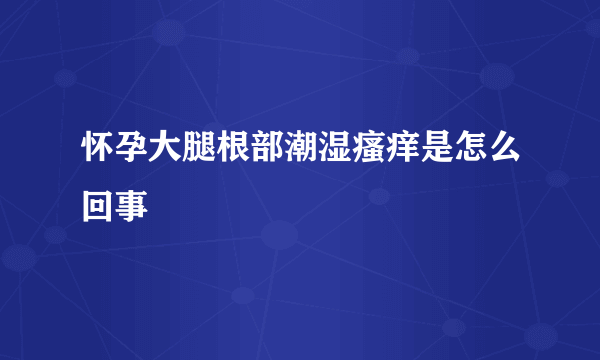 怀孕大腿根部潮湿瘙痒是怎么回事